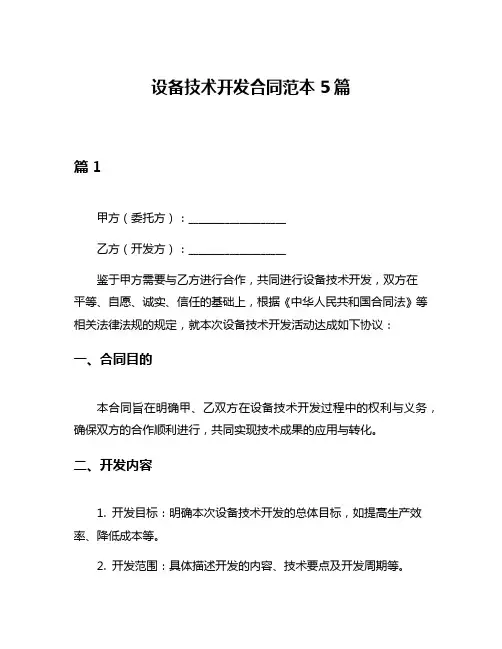 设备技术开发合同范本 5 篇

篇 1

甲方（委托方）：________________

乙方（开发方）：________________

鉴于甲方需要与乙方进行合作，共同进行设备技术开发，双方在平等、自愿、诚实、信任的基础上，根据《中华人民共和国合同法》等相关法律法规的规定，就本次设备技术开发活动达成如下协议：

一、合同目的

本合同旨在明确甲、乙双方在设备技术开发过程中的权利与义务，确保双方的合作顺利进行，共同实现技术成果的应用与转化。

二、开发内容

1. 开发目标：明确本次设备技术开发的总体目标，如提高生产效率、降低成本等。

2. 开发范围：具体描述开发的内容、技术要点及开发周期等。